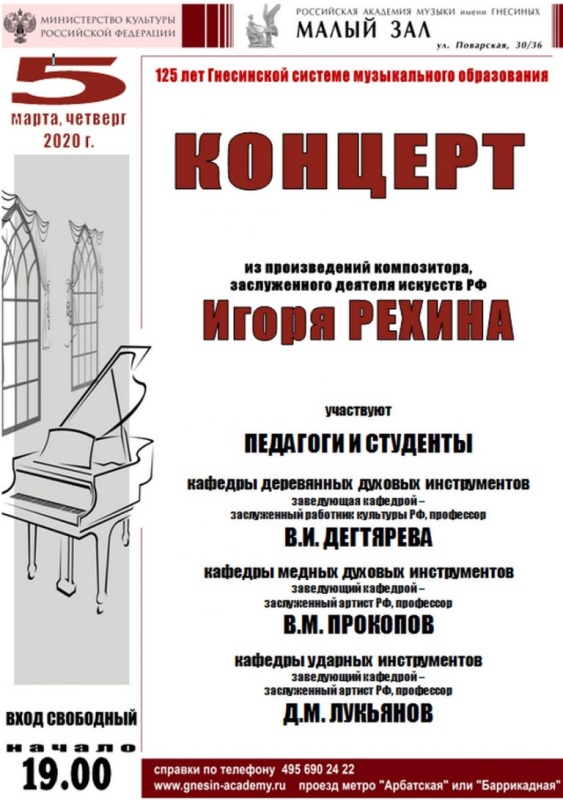 МИНИСТЕРСТВО КУЛЬТУРЫ РОССИЙСКОЙ ФЕДЕРАЦИИ

РОССИЙСКАЯ АКАДЕМИЯ МУЗЫКИ имени ГНЕСИНЫХ
МАЛЫЙ ЗАЛ
ул. Поварская, 30/36

5
марта, четверг
2020 г.

125 лет Гнесинской системе музыкального образования

КОНЦЕРТ

из произведений композитора, заслуженного деятеля искусств РФ
Игоря РЕХИНА

участвуют

ПЕДАГОГИ И СТУДЕНТЫ

кафедры деревянных духовых инструментов
заведующая кафедрой – заслуженный работник культуры РФ, профессор
В.И. ДЕГТЯРЕВА

кафедры медных духовых инструментов
заведующий кафедрой – заслуженный артист РФ, профессор
В.М. ПРОКОПОВ

кафедры ударных инструментов
заведующий кафедрой – заслуженный артист РФ, профессор
Д.М. ЛУКЬЯНОВ

ВХОД СВОБОДНЫЙ

начало
19.00

справки по телефону 495 690 24 22
www.gnesin-academy.ru проезд метро "Арбатская" или "Баррикадная"